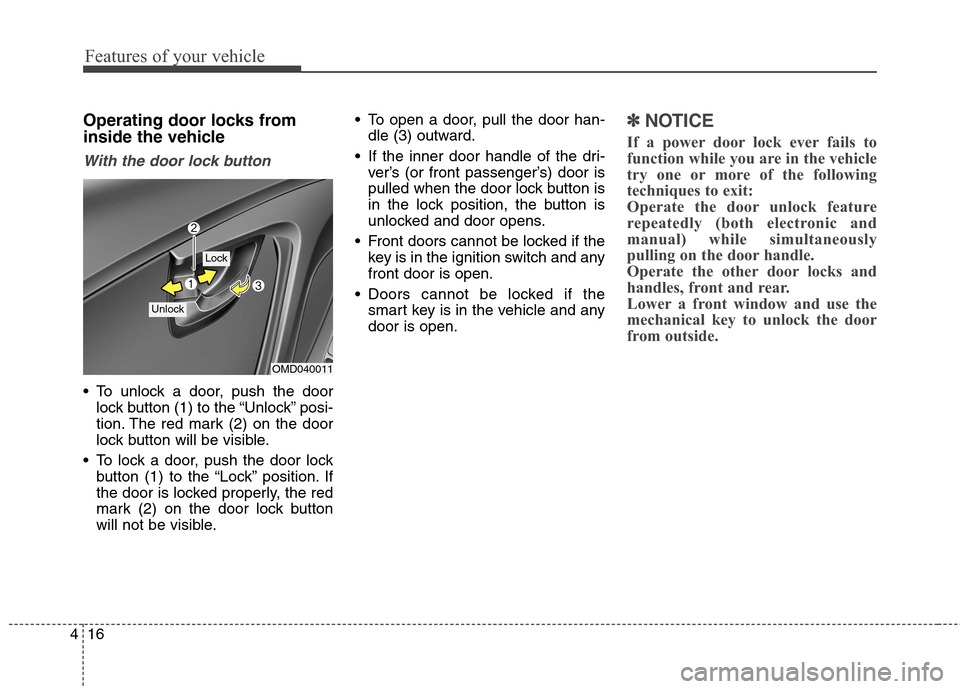 Features of your vehicle

Operating door locks from inside the vehicle

With the door lock button

2
Lock
1
3
Unlock
OMD040011

• To unlock a door, push the door lock button (1) to the “Unlock” position. The red mark (2) on the door lock button will be visible.
• To lock a door, push the door lock button (1) to the “Lock” position. If the door is locked properly, the red mark (2) on the door lock button will not be visible.

• To open a door, pull the door handle (3) outward.
• If the inner door handle of the driver’s (or front passenger’s) door is pulled when the door lock button is in the lock position, the button is unlocked and door opens.
• Front doors cannot be locked if the key is in the ignition switch and any front door is open.
• Doors cannot be locked if the smart key is in the vehicle and any door is open.

✽ NOTICE

If a power door lock ever fails to function while you are in the vehicle try one or more of the following techniques to exit:
Operate the door unlock feature repeatedly (both electronic and manual) while simultaneously pulling on the door handle.
Operate the other door locks and handles, front and rear.
Lower a front window and use the mechanical key to unlock the door from outside.

4 16

carmanualsonline.info